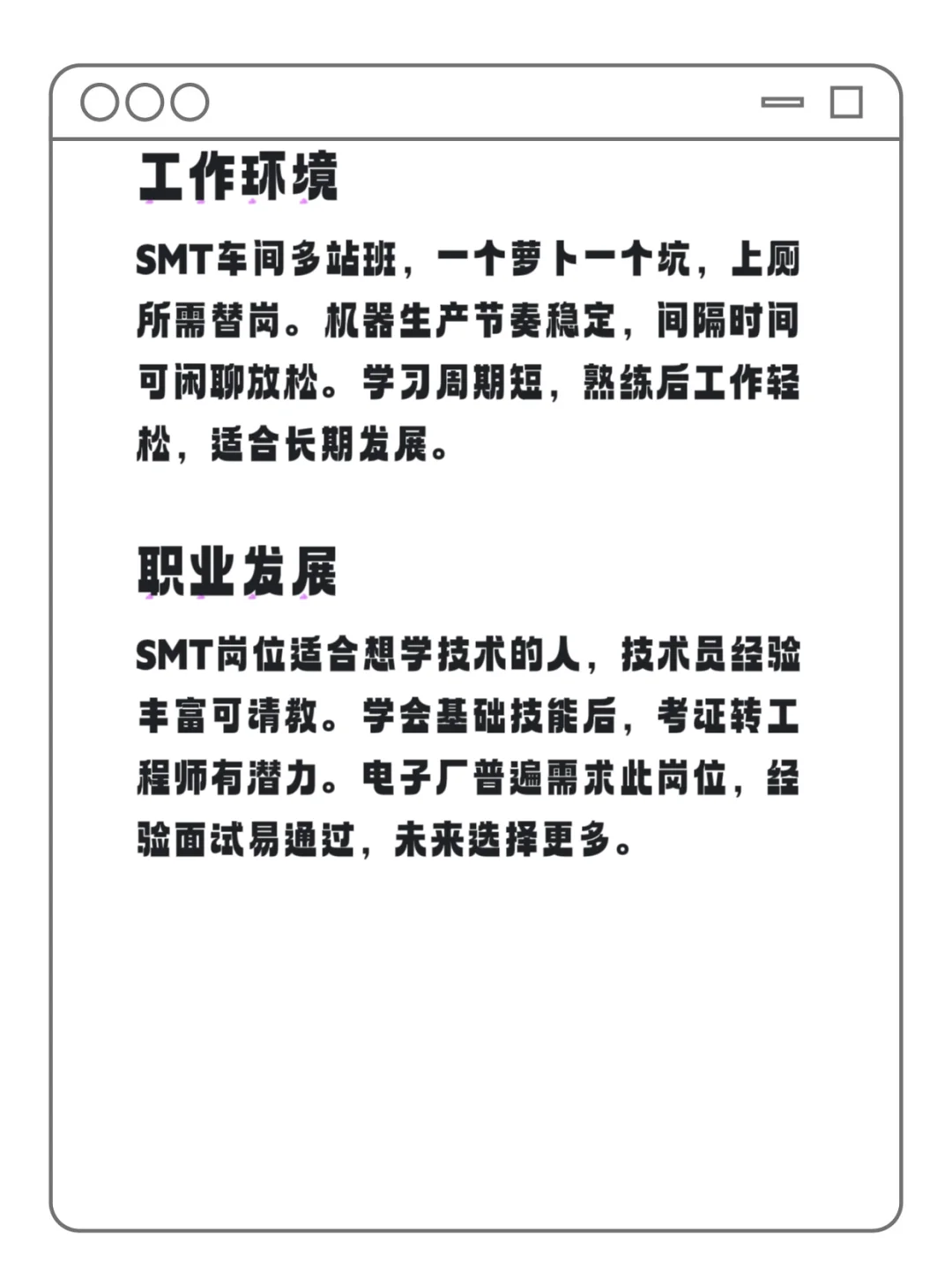 工作环境

SMT车间多站班，一个萝卜一个坑，上厕所需替岗。机器生产节奏稳定，间隔时间可闲聊放松。学习周期短，熟练后工作轻松，适合长期发展。

职业发展

SMT岗位适合想学技术的人，技术员经验丰富可请教。学会基础技能后，考证转工程师有潜力。电子厂普遍需求此岗位，经验面试易通过，未来选择更多。